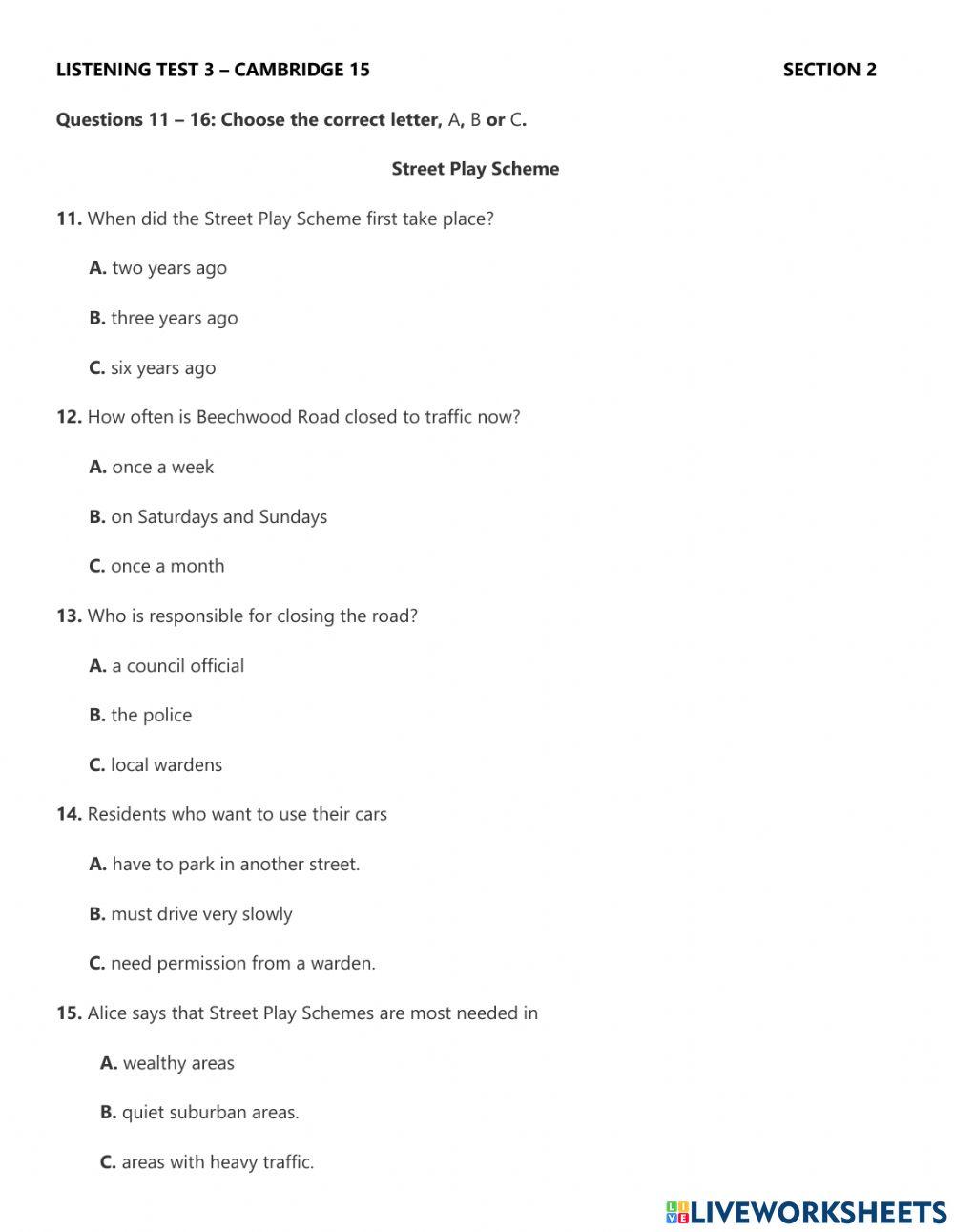 LISTENING TEST 3 – CAMBRIDGE 15 SECTION 2

Questions 11 – 16: Choose the correct letter, A, B or C.

Street Play Scheme

11. When did the Street Play Scheme first take place?

A. two years ago

B. three years ago

C. six years ago

12. How often is Beechwood Road closed to traffic now?

A. once a week

B. on Saturdays and Sundays

C. once a month

13. Who is responsible for closing the road?

A. a council official

B. the police

C. local wardens

14. Residents who want to use their cars

A. have to park in another street.

B. must drive very slowly

C. need permission from a warden.

15. Alice says that Street Play Schemes are most needed in

A. wealthy areas

B. quiet suburban areas.

C. areas with heavy traffic.

LIVEWORKSHEETS